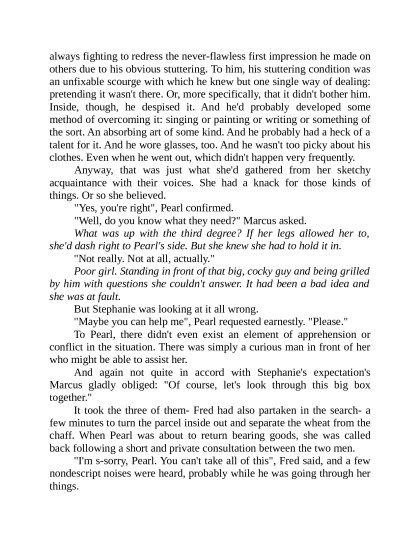 always fighting to redress the never-flawless first impression he made on others due to his obvious stuttering. To him, his stuttering condition was an unfixable scourge with which he knew but one single way of dealing: pretending it wasn't there. Or, more specifically, that it didn't bother him. Inside, though, he despised it. And he'd probably developed some method of overcoming it: singing or painting or writing or something of the sort. An absorbing art of some kind. And he probably had a heck of a talent for it. And he wore glasses, too. And he wasn't too picky about his clothes. Even when he went out, which didn't happen very frequently.

Anyway, that was just what she'd gathered from her sketchy acquaintance with their voices. She had a knack for those kinds of things. Or so she believed.

"Yes, you're right", Pearl confirmed.

"Well, do you know what they need?" Marcus asked.

What was up with the third degree? If her legs allowed her to, she'd dash right to Pearl's side. But she knew she had to hold it in.

"Not really. Not at all, actually."

Poor girl. Standing in front of that big, cocky guy and being grilled by him with questions she couldn't answer. It had been a bad idea and she was at fault.

But Stephanie was looking at it all wrong.

"Maybe you can help me", Pearl requested earnestly. "Please."

To Pearl, there didn't even exist an element of apprehension or conflict in the situation. There was simply a curious man in front of her who might be able to assist her.

And again not quite in accord with Stephanie's expectation's Marcus gladly obliged: "Of course, let's look through this big box together."

It took the three of them- Fred had also partaken in the search- a few minutes to turn the parcel inside out and separate the wheat from the chaff. When Pearl was about to return bearing goods, she was called back following a short and private consultation between the two men.

"I'm s-sorry, Pearl. You can't take all of this", Fred said, and a few nondescript noises were heard, probably while he was going through her things.